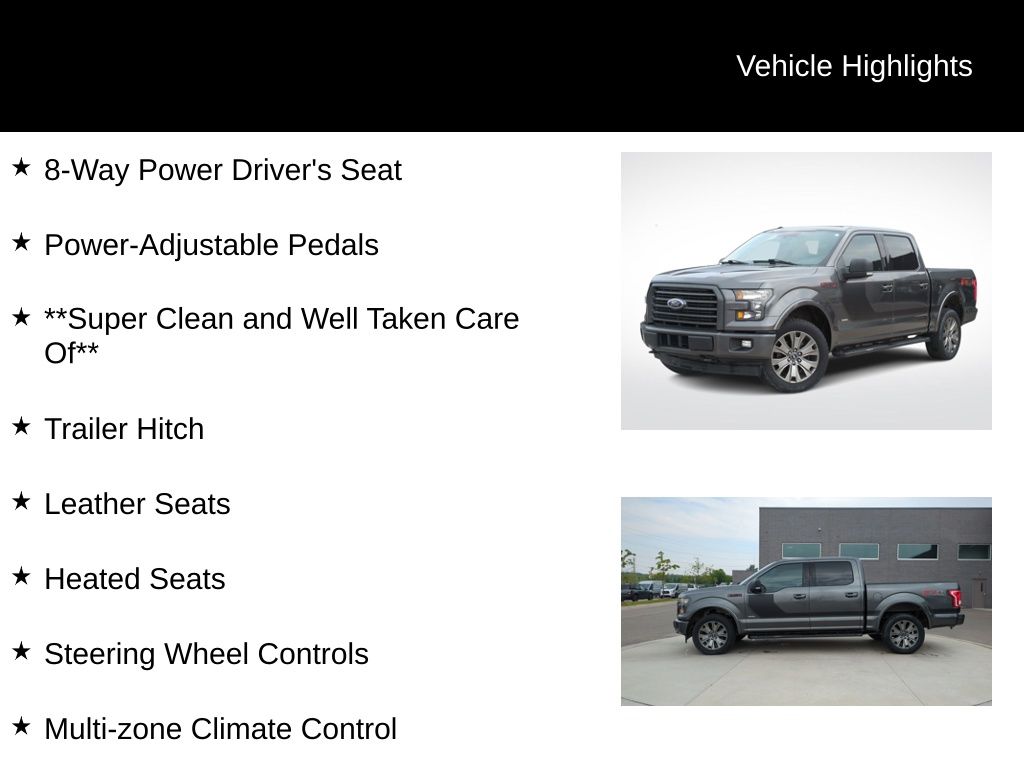 Vehicle Highlights

★ 8-Way Power Driver's Seat

★ Power-Adjustable Pedals

★ **Super Clean and Well Taken Care Of**

★ Trailer Hitch

★ Leather Seats

★ Heated Seats

★ Steering Wheel Controls

★ Multi-zone Climate Control